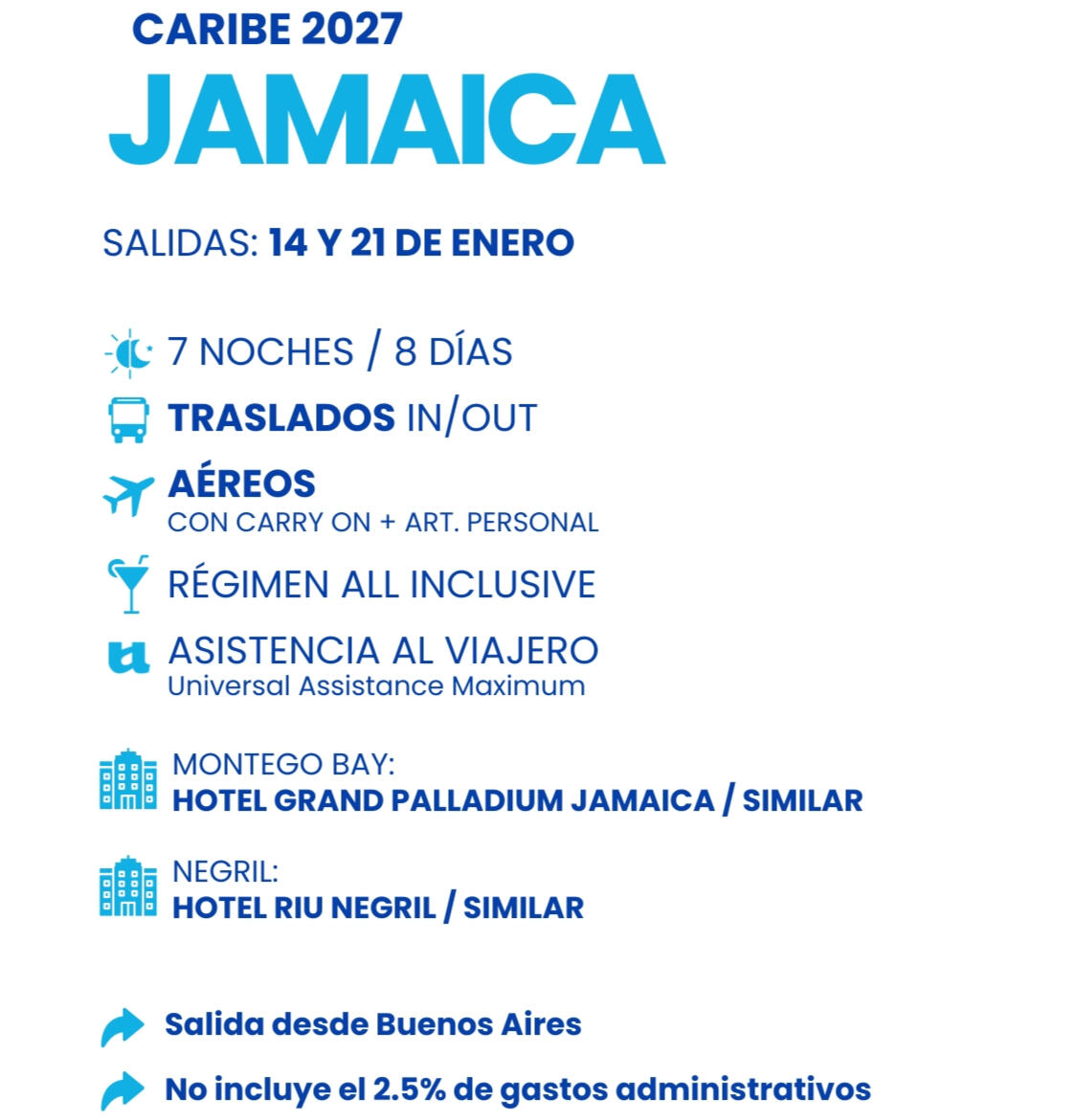 CARIBE 2027
JAMAICA

SALIDAS: 14 Y 21 DE ENERO

7 NOCHES / 8 DÍAS

TRASLADOS IN/OUT

AÉREOS
CON CARRY ON + ART. PERSONAL

RÉGIMEN ALL INCLUSIVE

ASISTENCIA AL VIAJERO
Universal Assistance Maximum

MONTEGO BAY:
HOTEL GRAND PALLADIUM JAMAICA / SIMILAR

NEGRIL:
HOTEL RIU NEGRIL / SIMILAR

Salida desde Buenos Aires

No incluye el 2.5% de gastos administrativos